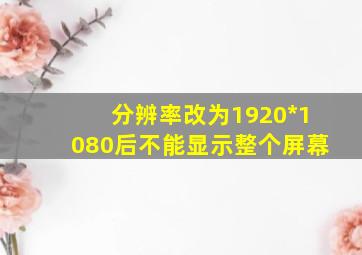 分辨率改为1920*1080后不能显示整个屏幕